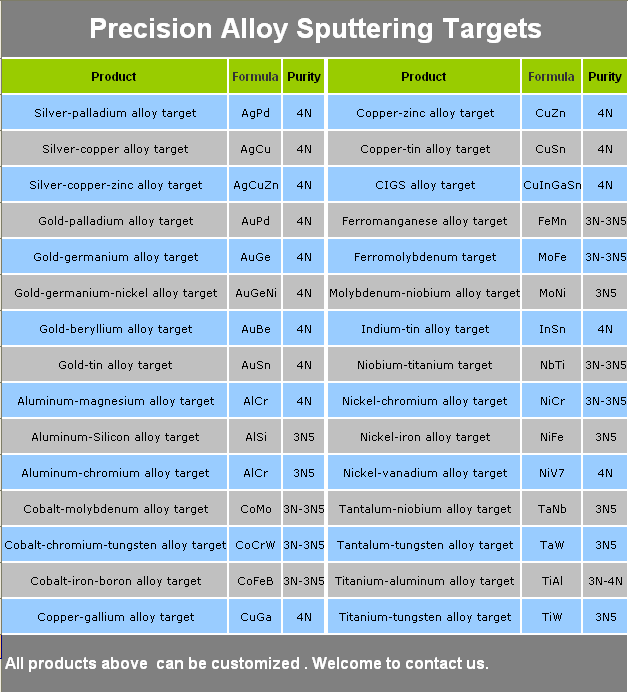 Precision Alloy Sputtering Targets

| Product | Formula | Purity | Product | Formula | Purity |
|---|---|---|---|---|---|
| Silver-palladium alloy target | AgPd | 4N | Copper-zinc alloy target | CuZn | 4N |
| Silver-copper alloy target | AgCu | 4N | Copper-tin alloy target | CuSn | 4N |
| Silver-copper-zinc alloy target | AgCuZn | 4N | CIGS alloy target | CuInGaSn | 4N |
| Gold-palladium alloy target | AuPd | 4N | Ferromanganese alloy target | FeMn | 3N-3N5 |
| Gold-germanium alloy target | AuGe | 4N | Ferromolybdenum target | MoFe | 3N-3N5 |
| Gold-germanium-nickel alloy target | AuGeNi | 4N | Molybdenum-niobium alloy target | MoNi | 3N5 |
| Gold-beryllium alloy target | AuBe | 4N | Indium-tin alloy target | InSn | 4N |
| Gold-tin alloy target | AuSn | 4N | Niobium-titanium target | NbTi | 3N-3N5 |
| Aluminum-magnesium alloy target | AlCr | 4N | Nickel-chromium alloy target | NiCr | 3N-3N5 |
| Aluminum-Silicon alloy target | AlSi | 3N5 | Nickel-iron alloy target | NiFe | 3N5 |
| Aluminum-chromium alloy target | AlCr | 3N5 | Nickel-vanadium alloy target | NiV7 | 4N |
| Cobalt-molybdenum alloy target | CoMo | 3N-3N5 | Tantalum-niobium alloy target | TaNb | 3N5 |
| Cobalt-chromium-tungsten alloy target | CoCrW | 3N-3N5 | Tantalum-tungsten alloy target | TaW | 3N5 |
| Cobalt-iron-boron alloy target | CoFeB | 3N-3N5 | Titanium-aluminum alloy target | TiAl | 3N-4N |
| Copper-gallium alloy target | CuGa | 4N | Titanium-tungsten alloy target | TiW | 3N5 |

All products above can be customized . Welcome to contact us.